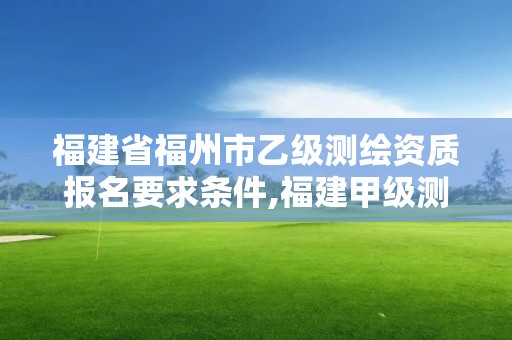 福建省福州市乙级测绘资质报名要求条件,福建甲级测